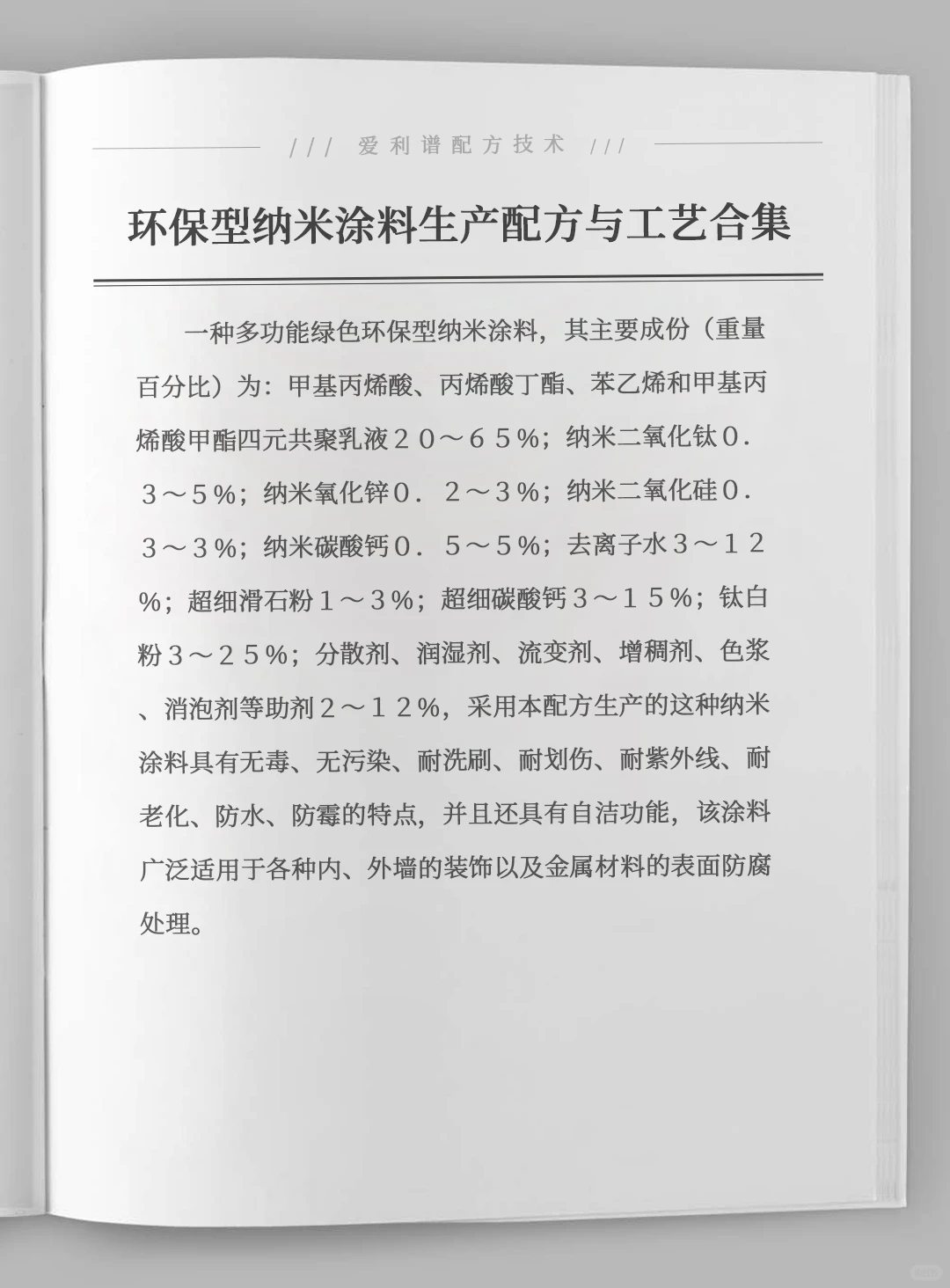 /// 爱利谱配方技术 ///

环保型纳米涂料生产配方与工艺合集

一种多功能绿色环保型纳米涂料，其主要成份（重量百分比）为：甲基丙烯酸、丙烯酸丁酯、苯乙烯和甲基丙烯酸甲酯四元共聚乳液２０～６５%；纳米二氧化钛０．３～５%；纳米氧化锌０．２～３%；纳米二氧化硅０．３～３%；纳米碳酸钙０．５～５%；去离子水３～１２%；超细滑石粉１～３%；超细碳酸钙３～１５%；钛白粉３～２５%；分散剂、润湿剂、流变剂、增稠剂、色浆、消泡剂等助剂２～１２%，采用本配方生产的这种纳米涂料具有无毒、无污染、耐洗刷、耐划伤、耐紫外线、耐老化、防水、防霉的特点，并且还具有自洁功能，该涂料广泛适用于各种内、外墙的装饰以及金属材料的表面防腐处理。